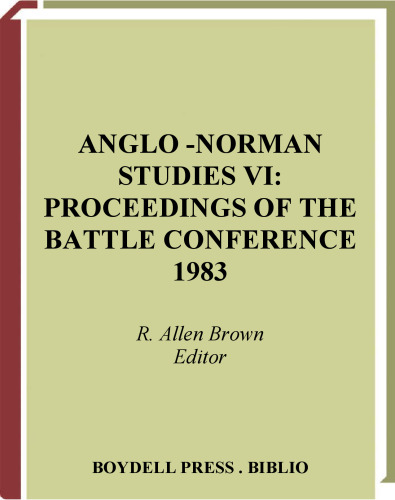 ANGLO -NORMAN STUDIES VI: PROCEEDINGS OF THE BATTLE CONFERENCE 1983

R. Allen Brown
Editor

BOYDELL PRESS . BIBLIO